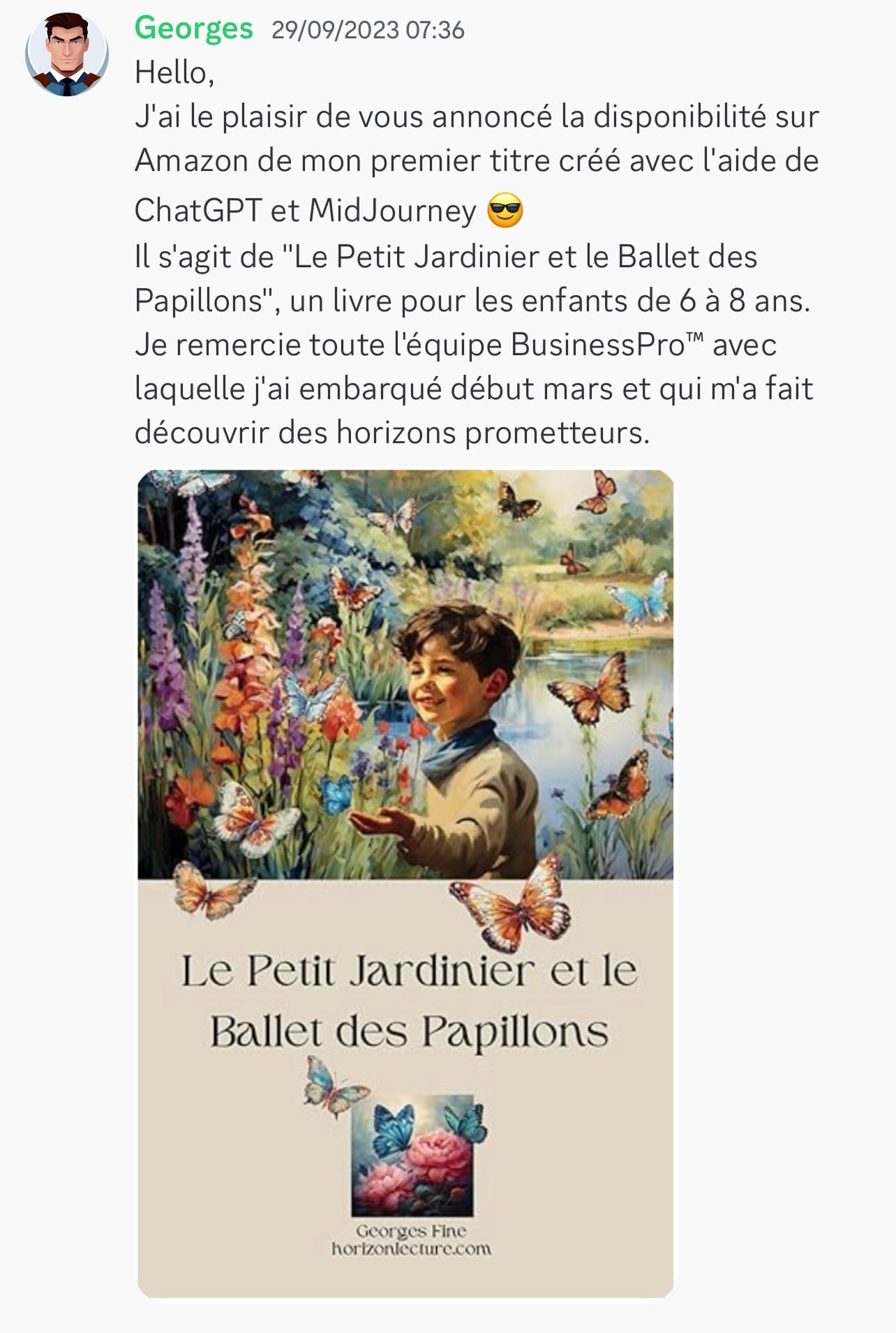 Georges 29/09/2023 07:36
Hello,
J'ai le plaisir de vous annoncé la disponibilité sur Amazon de mon premier titre créé avec l'aide de ChatGPT et MidJourney 😎
Il s'agit de "Le Petit Jardinier et le Ballet des Papillons", un livre pour les enfants de 6 à 8 ans.
Je remercie toute l'équipe BusinessPro™ avec laquelle j'ai embarqué début mars et qui m'a fait découvrir des horizons prometteurs.

Le Petit Jardinier et le Ballet des Papillons

Georges Fine
horizonlecture.com